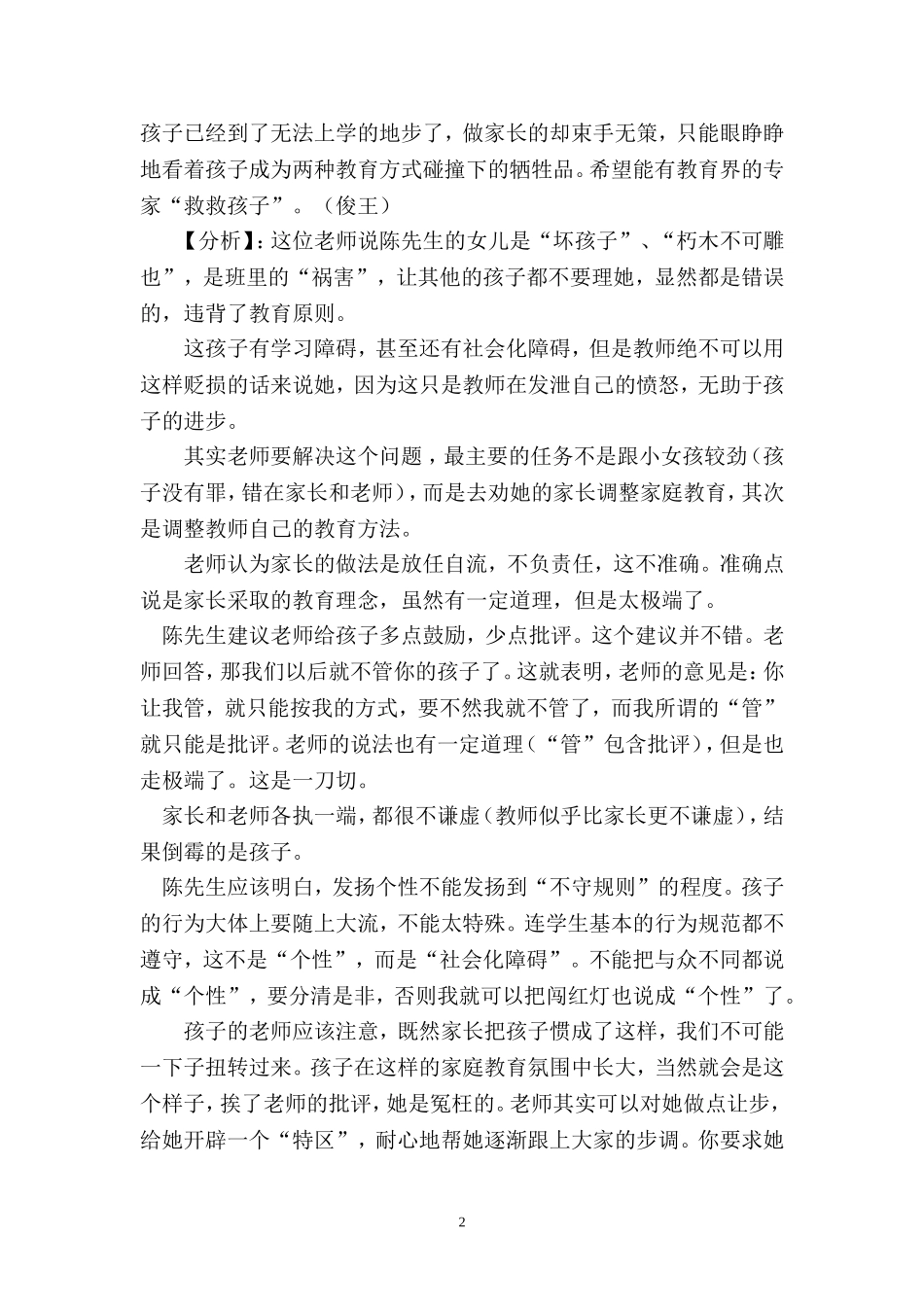 孩子已经到了无法上学的地步了，做家长的却束手无策，只能眼睁睁地看着孩子成为两种教育方式碰撞下的牺牲品。希望能有教育界的专家“救救孩子”。（俊王）

【分析】：这位老师说陈先生的女儿是“坏孩子”、“朽木不可雕也”，是班里的“祸害”，让其他的孩子都不要理她，显然都是错误的，违背了教育原则。

这孩子有学习障碍，甚至还有社会化障碍，但是教师绝不可以用这样贬损的话来说她，因为这只是教师在发泄自己的愤怒，无助于孩子的进步。

其实老师要解决这个问题，最主要的任务不是跟小女孩较劲（孩子没有罪，错在家长和老师），而是去劝她的家长调整家庭教育，其次是调整教师自己的教育方法。

老师认为家长的做法是放任自流，不负责任，这不准确。准确点说是家长采取的教育理念，虽然有一定道理，但是太极端了。

陈先生建议老师给孩子多点鼓励，少点批评。这个建议并不错。老师回答，那我们以后就不管你的孩子了。这就表明，老师的意见是：你让我管，就只能按我的方式，要不然我就不管了，而我所谓的“管”就只能是批评。老师的说法也有一定道理（“管”包含批评），但是也走极端了。这是一刀切。

家长和老师各执一端，都很不谦虚（教师似乎比家长更不谦虚），结果倒霉的是孩子。

陈先生应该明白，发扬个性不能发扬到“不守规则”的程度。孩子的行为大体上要随上大流，不能太特殊。连学生基本的行为规范都不遵守，这不是“个性”，而是“社会化障碍”。不能把与众不同都说成“个性”，要分清是非，否则我就可以把闯红灯也说成“个性”了。

孩子的老师应该注意，既然家长把孩子惯成了这样，我们不可能一下子扭转过来。孩子在这样的家庭教育氛围中长大，当然就会是这个样子，挨了老师的批评，她是冤枉的。老师其实可以对她做点让步，给她开辟一个“特区”，耐心地帮她逐渐跟上大家的步调。你要求她

2